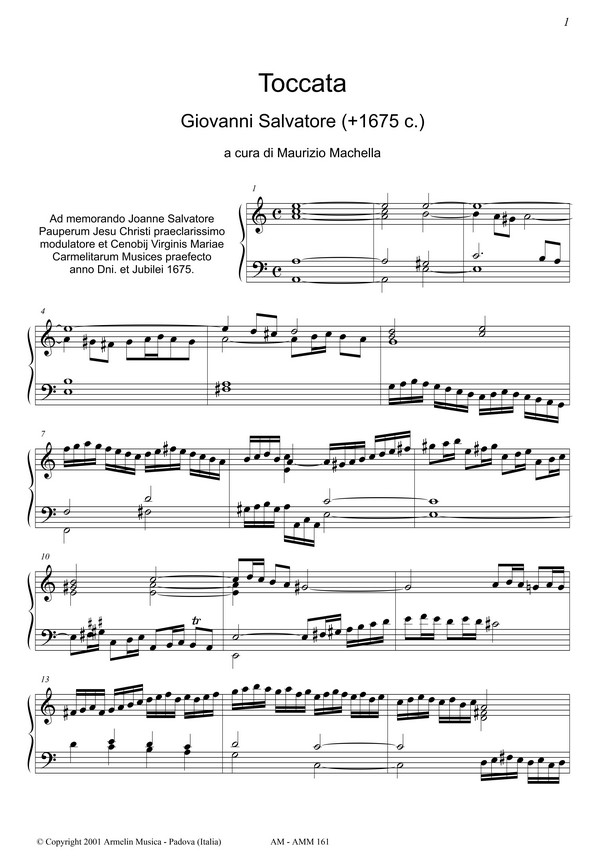 1

Toccata

Giovanni Salvatore (+1675 c.)

a cura di Maurizio Machella

Ad memorando Joanne Salvatore Pauperum Jesu Christi praeclarissimo modulatore et Cenobij Virginis Mariae Carmelitarum Musices praefecto anno Dni. et Jubilei 1675.

1

4

7

10

tr

13

© Copyright 2001 Armelin Musica - Padova (Italia)

AM - AMM 161